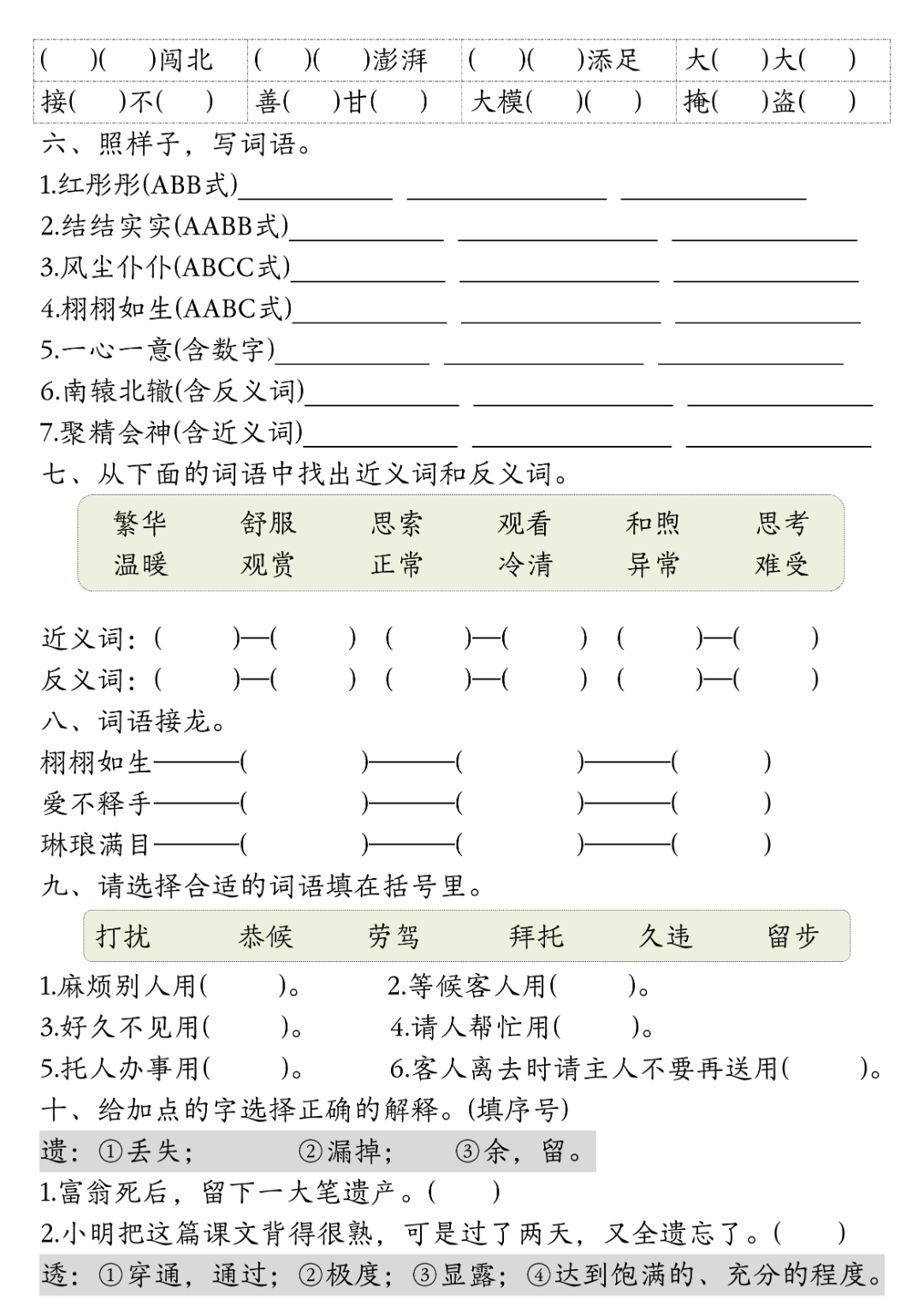 | ( )( )闯北 | ( )( )澎湃 | ( )( )添足 | 大( )大( ) |
|---|---|---|---|
| 接( )不( ) | 善( )甘( ) | 大模( )( ) | 掩( )盗( ) |

六、照样子，写词语。

1.红彤彤(ABB式)\_\_\_\_\_\_ \_\_\_\_\_\_ \_\_\_\_\_\_

2.结结实实(AABB式)\_\_\_\_\_\_ \_\_\_\_\_\_ \_\_\_\_\_\_

3.风尘仆仆(ABCC式)\_\_\_\_\_\_ \_\_\_\_\_\_ \_\_\_\_\_\_

4.栩栩如生(AABC式)\_\_\_\_\_\_ \_\_\_\_\_\_ \_\_\_\_\_\_

5.一心一意(含数字)\_\_\_\_\_\_ \_\_\_\_\_\_ \_\_\_\_\_\_

6.南辕北辙(含反义词)\_\_\_\_\_\_ \_\_\_\_\_\_ \_\_\_\_\_\_

7.聚精会神(含近义词)\_\_\_\_\_\_ \_\_\_\_\_\_ \_\_\_\_\_\_

七、从下面的词语中找出近义词和反义词。

繁华 舒服 思索 观看 和煦 思考
温暖 观赏 正常 冷清 异常 难受

近义词：( )—( ) ( )—( ) ( )—( )
反义词：( )—( ) ( )—( ) ( )—( )

八、词语接龙。

栩栩如生———( )———( )———( )
爱不释手———( )———( )———( )
琳琅满目———( )———( )———( )

九、请选择合适的词语填在括号里。

打扰 恭候 劳驾 拜托 久违 留步

1.麻烦别人用( )。 2.等候客人用( )。
3.好久不见用( )。 4.请人帮忙用( )。
5.托人办事用( )。 6.客人离去时请主人不要再送用( )。

十、给加点的字选择正确的解释。(填序号)

遗：①丢失； ②漏掉； ③余，留。

1.富翁死后，留下一大笔遗产。( )

2.小明把这篇课文背得很熟，可是过了两天，又全遗忘了。( )

透：①穿通，通过；②极度；③显露；④达到饱满的、充分的程度。